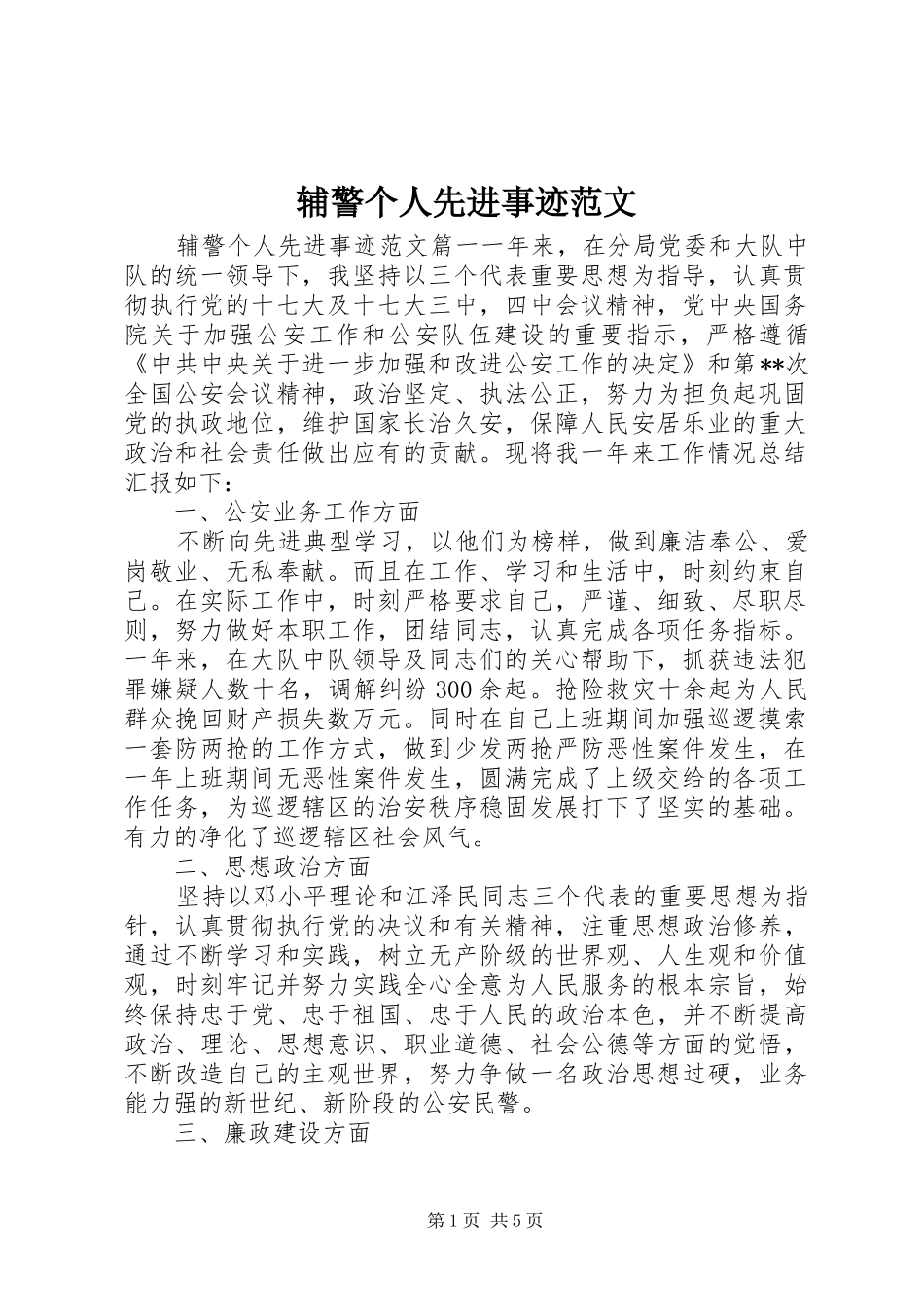 辅警个人先进事迹范文

辅警个人先进事迹范文篇一一年来，在分局党委和大队中队的统一领导下，我坚持以三个代表重要思想为指导，认真贯彻执行党的十七大及十七大三中，四中会议精神，党中央国务院关于加强公安工作和公安队伍建设的重要指示，严格遵循《中共中央关于进一步加强和改进公安工作的决定》和第**次全国公安会议精神，政治坚定、执法公正，努力为担负起巩固党的执政地位，维护国家长治久安，保障人民安居乐业的重大政治和社会责任做出应有的贡献。现将我一年来工作情况总结汇报如下：

一、公安业务工作方面

不断向先进典型学习，以他们为榜样，做到廉洁奉公、爱岗敬业、无私奉献。而且在工作、学习和生活中，时刻约束自己。在实际工作中，时刻严格要求自己，严谨、细致、尽职尽则，努力做好本职工作，团结同志，认真完成各项任务指标。一年来，在大队中队领导及同志们的关心帮助下，抓获违法犯罪嫌疑人数十名，调解纠纷300余起。抢险救灾十余起为人民群众挽回财产损失数万元。同时在自己上班期间加强巡逻摸索一套防两抢的工作方式，做到少发两抢严防恶性案件发生，在一年上班期间无恶性案件发生，圆满完成了上级交给的各项工作任务，为巡逻辖区的治安秩序稳固发展打下了坚实的基础。有力的净化了巡逻辖区社会风气。

二、思想政治方面

坚持以邓小平理论和江泽民同志三个代表的重要思想为指针，认真贯彻执行党的决议和有关精神，注重思想政治修养，通过不断学习和实践，树立无产阶级的世界观、人生观和价值观，时刻牢记并努力实践全心全意为人民服务的根本宗旨，始终保持忠于党、忠于祖国、忠于人民的政治本色，并不断提高政治、理论、思想意识、职业道德、社会公德等方面的觉悟，不断改造自己的主观世界，努力争做一名政治思想过硬，业务能力强的新世纪、新阶段的公安民警。

三、廉政建设方面

第1页 共5页